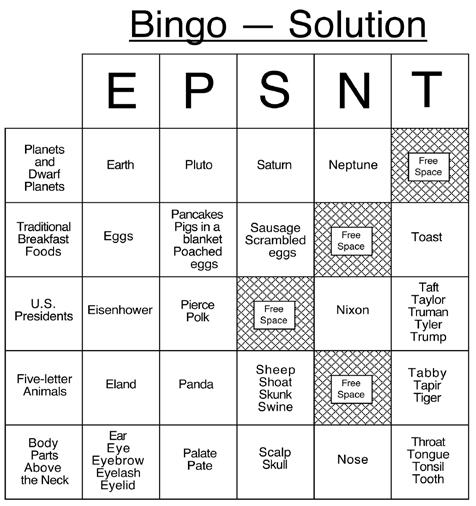 Bingo — Solution

| | E | P | S | N | T |
|---|---|---|---|---|---|
| Planets and Dwarf Planets | Earth | Pluto | Saturn | Neptune | Free Space |
| Traditional Breakfast Foods | Eggs | Pancakes Pigs in a blanket Poached eggs | Sausage Scrambled eggs | Free Space | Toast |
| U.S. Presidents | Eisenhower | Pierce Polk | Free Space | Nixon | Taft Taylor Truman Tyler Trump |
| Five-letter Animals | Eland | Panda | Sheep Shoat Skunk Swine | Free Space | Tabby Tapir Tiger |
| Body Parts Above the Neck | Ear Eye Eyebrow Eyelash Eyelid | Palate Pate | Scalp Skull | Nose | Throat Tongue Tonsil Tooth |